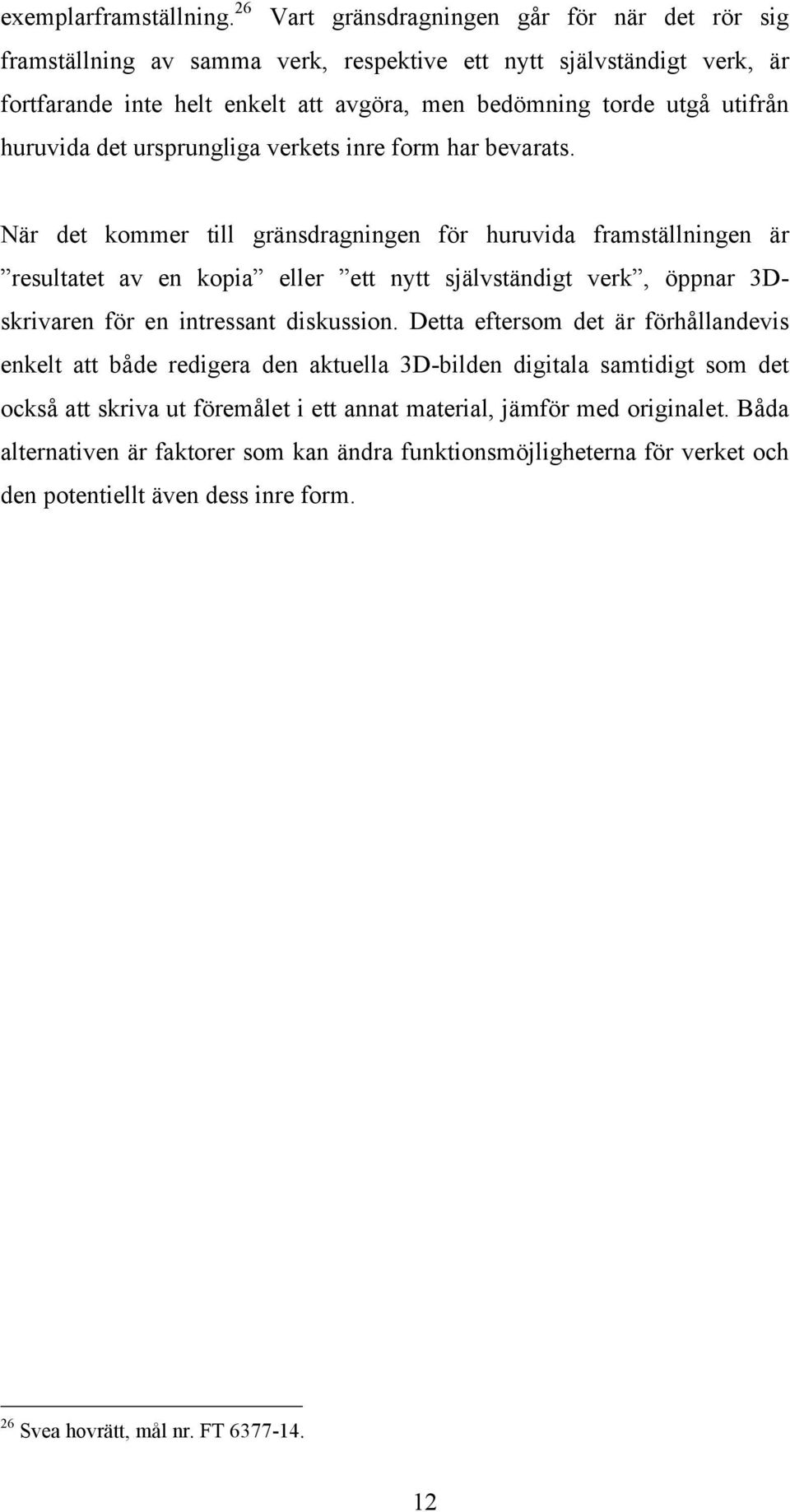 exemplarframställning.$^{26}$ Vart gränsdragningen går för när det rör sig framställning av samma verk, respektive ett nytt självständigt verk, är fortfarande inte helt enkelt att avgöra, men bedömning torde utgå utifrån huruvida det ursprungliga verkets inre form har bevarats.

När det kommer till gränsdragningen för huruvida framställningen är ”resultatet av en kopia” eller ”ett nytt självständigt verk”, öppnar 3D-skrivaren för en intressant diskussion. Detta eftersom det är förhållandevis enkelt att både redigera den aktuella 3D-bilden digitala samtidigt som det också att skriva ut föremålet i ett annat material, jämför med originalet. Båda alternativen är faktorer som kan ändra funktionsmöjligheterna för verket och den potentiellt även dess inre form.

$^{26}$ Svea hovrätt, mål nr. FT 6377-14.

12